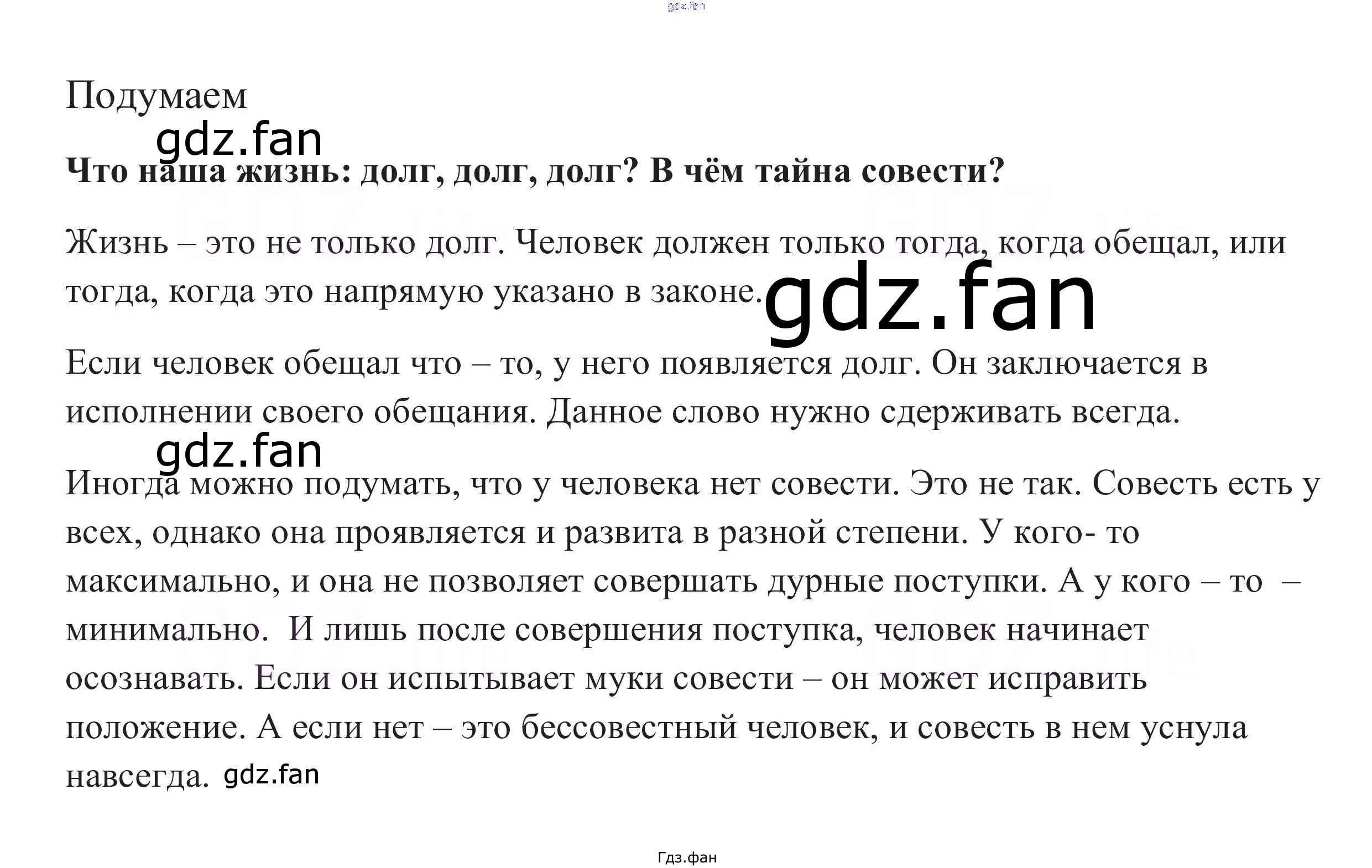 Подумаем

Что наша жизнь: долг, долг, долг? В чём тайна совести?

Жизнь – это не только долг. Человек должен только тогда, когда обещал, или тогда, когда это напрямую указано в законе.

Если человек обещал что – то, у него появляется долг. Он заключается в исполнении своего обещания. Данное слово нужно сдерживать всегда.

Иногда можно подумать, что у человека нет совести. Это не так. Совесть есть у всех, однако она проявляется и развита в разной степени. У кого- то максимально, и она не позволяет совершать дурные поступки. А у кого – то – минимально. И лишь после совершения поступка, человек начинает осознавать. Если он испытывает муки совести – он может исправить положение. А если нет – это бессовестный человек, и совесть в нем уснула навсегда.

Гдз.фан

gdz.fan